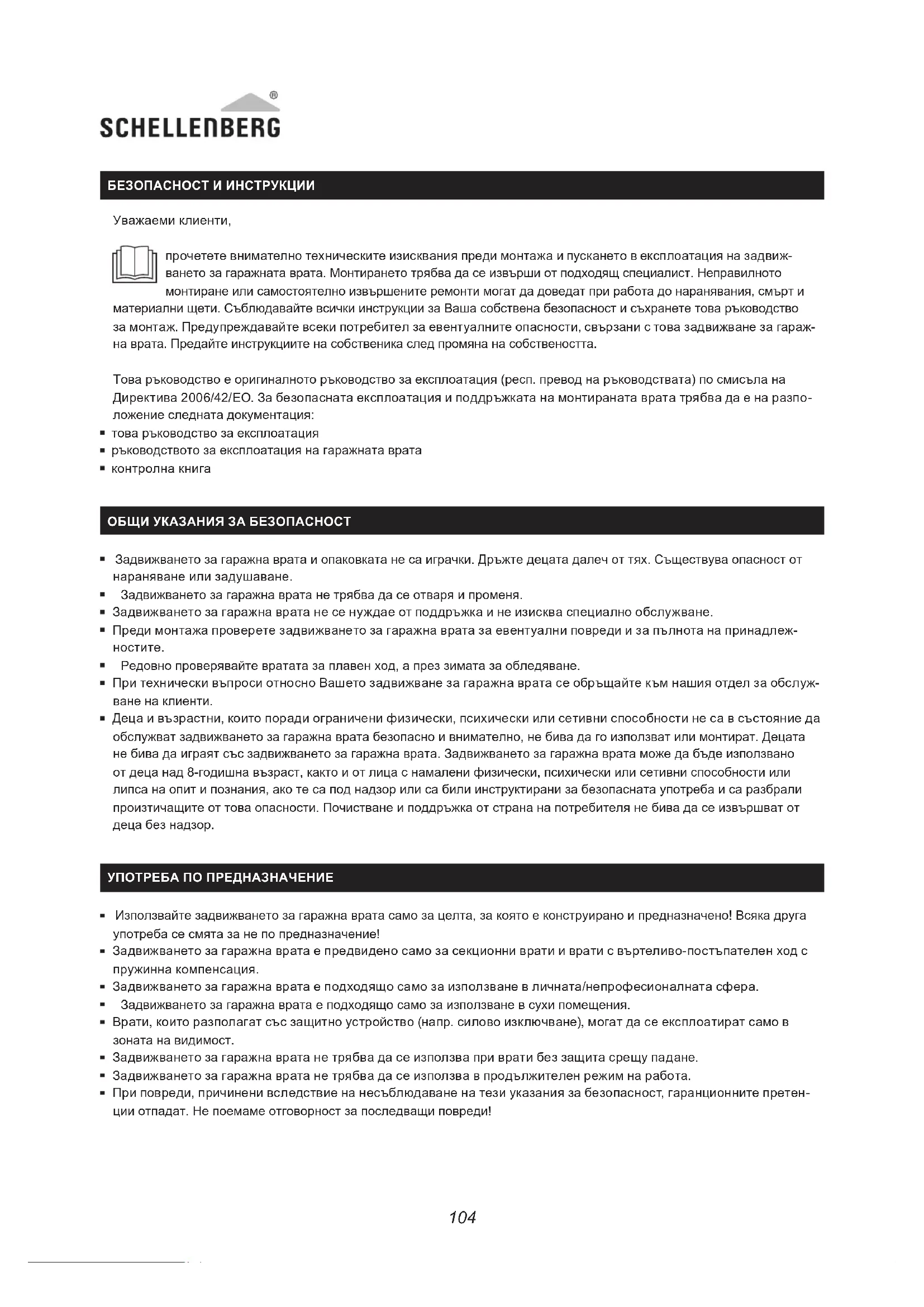 SCHELLENBERG®

БЕЗОПАСНОСТ И ИНСТРУКЦИИ

Уважаеми клиенти,

прочетете внимателно техническите изисквания преди монтажа и пускането в експлоатация на задвижването за гаражната врата. Монтирането трябва да се извърши от подходящ специалист. Неправилното монтиране или самостоятелно извършените ремонти могат да доведат при работа до наранявания, смърт и материални щети. Съблюдавайте всички инструкции за Ваша собствена безопасност и съхранете това ръководство за монтаж. Предупреждавайте всеки потребител за евентуалните опасности, свързани с това задвижване за гаражна врата. Предайте инструкциите на собственика след промяна на собствеността.

Това ръководство е оригиналното ръководство за експлоатация (респ. превод на ръководствата) по смисъла на Директива 2006/42/ЕО. За безопасната експлоатация и поддръжката на монтираната врата трябва да е на разположение следната документация:
▪ това ръководство за експлоатация
▪ ръководството за експлоатация на гаражната врата
▪ контролна книга

ОБЩИ УКАЗАНИЯ ЗА БЕЗОПАСНОСТ

▪ Задвижването за гаражна врата и опаковката не са играчки. Дръжте децата далеч от тях. Съществува опасност от нараняване или задушаване.
▪ Задвижването за гаражна врата не трябва да се отваря и променя.
▪ Задвижването за гаражна врата не се нуждае от поддръжка и не изисква специално обслужване.
▪ Преди монтажа проверете задвижването за гаражна врата за евентуални повреди и за пълнота на принадлежностите.
▪ Редовно проверявайте вратата за плавен ход, а през зимата за обледяване.
▪ При технически въпроси относно Вашето задвижване за гаражна врата се обръщайте към нашия отдел за обслужване на клиенти.
▪ Деца и възрастни, които поради ограничени физически, психически или сетивни способности не са в състояние да обслужват задвижването за гаражна врата безопасно и внимателно, не бива да го използват или монтират. Децата не бива да играят със задвижването за гаражна врата. Задвижването за гаражна врата може да бъде използвано от деца над 8-годишна възраст, както и от лица с намалени физически, психически или сетивни способности или липса на опит и познания, ако те са под надзор или са били инструктирани за безопасната употреба и са разбрали произтичащите от това опасности. Почистване и поддръжка от страна на потребителя не бива да се извършват от деца без надзор.

УПОТРЕБА ПО ПРЕДНАЗНАЧЕНИЕ

▪ Използвайте задвижването за гаражна врата само за целта, за която е конструирано и предназначено! Всяка друга употреба се смята за не по предназначение!
▪ Задвижването за гаражна врата е предвидено само за секционни врати и врати с въртеливо-постъпателен ход с пружинна компенсация.
▪ Задвижването за гаражна врата е подходящо само за използване в личната/непрофесионалната сфера.
▪ Задвижването за гаражна врата е подходящо само за използване в сухи помещения.
▪ Врати, които разполагат със защитно устройство (напр. силово изключване), могат да се експлоатират само в зоната на видимост.
▪ Задвижването за гаражна врата не трябва да се използва при врати без защита срещу падане.
▪ Задвижването за гаражна врата не трябва да се използва в продължителен режим на работа.
▪ При повреди, причинени вследствие на несъблюдаване на тези указания за безопасност, гаранционните претенции отпадат. Не поемаме отговорност за последващи повреди!

104